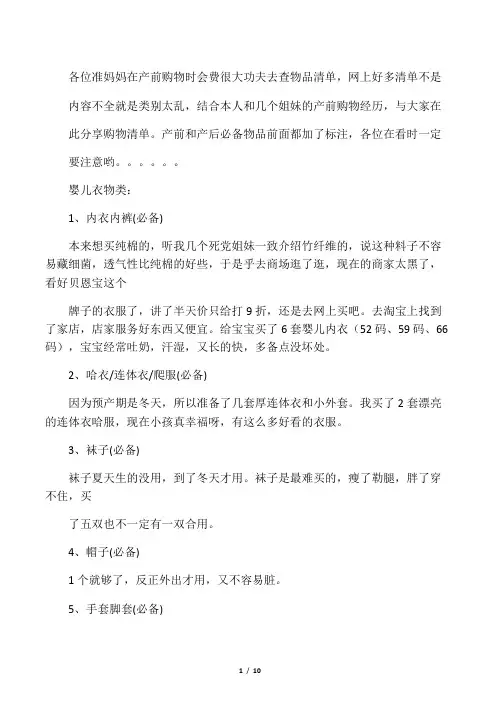 各位准妈妈在产前购物时会费很大功夫去查物品清单，网上好多清单不是内容不全就是类别太乱，结合本人和几个姐妹的产前购物经历，与大家在此分享购物清单。产前和产后必备物品前面都加了标注，各位在看时一定要注意哟。。。。。。

婴儿衣物类：

1、内衣内裤(必备)

本来想买纯棉的，听我几个死党姐妹一致介绍竹纤维的，说这种料子不容易藏细菌，透气性比纯棉的好些，于是乎去商场逛了逛，现在的商家太黑了，看好贝恩宝这个

牌子的衣服了，讲了半天价只给打 9 折，还是去网上买吧。去淘宝上找到了家店，店家服务好东西又便宜。给宝宝买了 6 套婴儿内衣（52 码、59 码、66 码），宝宝经常吐奶，汗湿，又长的快，多备点没坏处。

2、哈衣/连体衣/爬服(必备)

因为预产期是冬天，所以准备了几套厚连体衣和小外套。我买了 2 套漂亮的连体衣哈服，现在小孩真幸福呀，有这么多好看的衣服。

3、袜子(必备)

袜子夏天生的没用，到了冬天才用。袜子是最难买的，瘦了勒腿，胖了穿不住，买

了五双也不一定有一双合用。

4、帽子(必备)

1 个就够了，反正外出才用，又不容易脏。

5、手套脚套(必备)

1 / 10